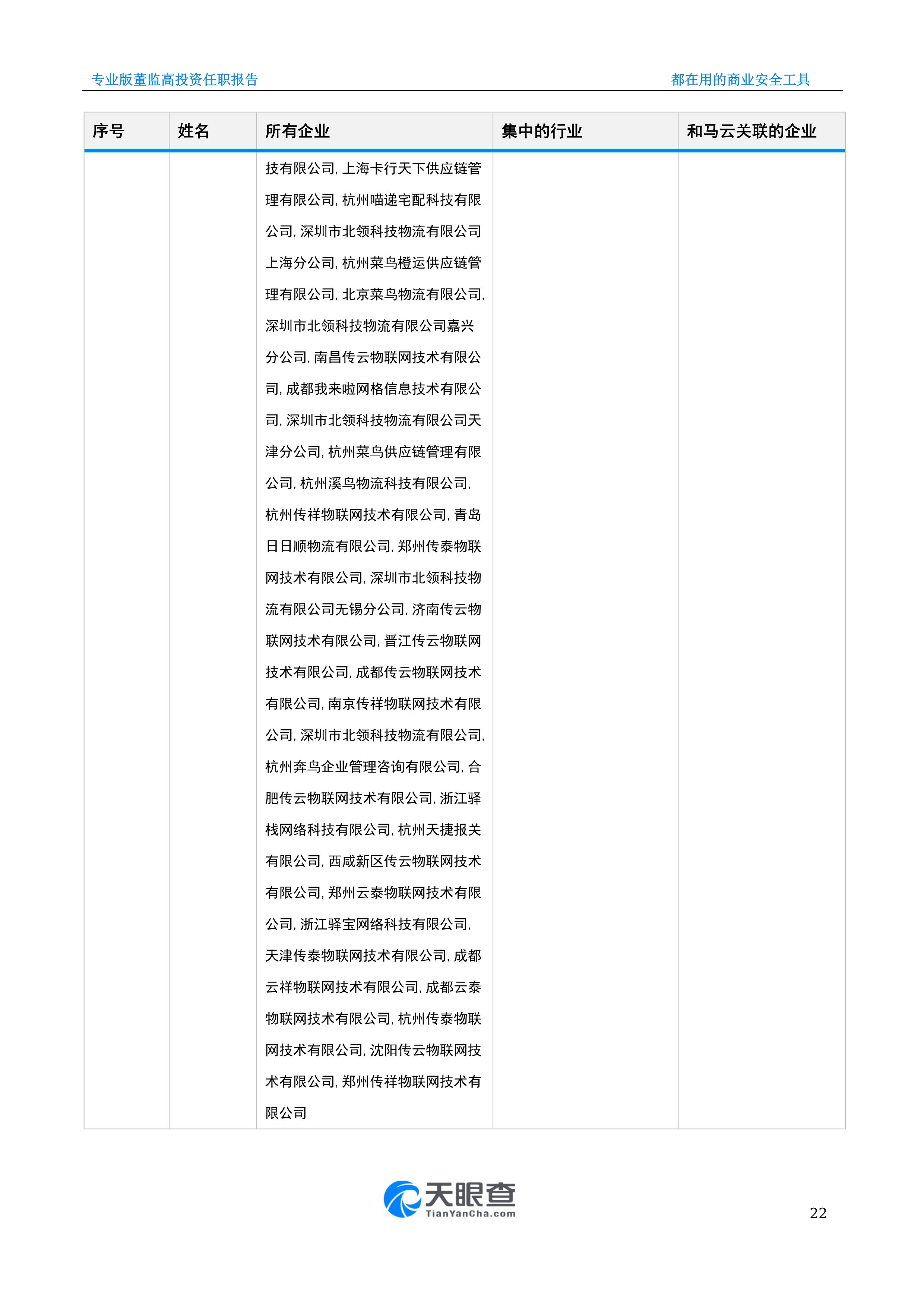 专业版董监高投资任职报告

都在用的商业安全工具

| 序号 | 姓名 | 所有企业 | 集中的行业 | 和马云关联的企业 |
|---|---|---|---|---|
| | | 技有限公司, 上海卡行天下供应链管理有限公司, 杭州喵递宅配科技有限公司, 深圳市北领科技物流有限公司上海分公司, 杭州菜鸟橙运供应链管理有限公司, 北京菜鸟物流有限公司, 深圳市北领科技物流有限公司嘉兴分公司, 南昌传云物联网技术有限公司, 成都我来啦网格信息技术有限公司, 深圳市北领科技物流有限公司天津分公司, 杭州菜鸟供应链管理有限公司, 杭州溪鸟物流科技有限公司, 杭州传祥物联网技术有限公司, 青岛日日顺物流有限公司, 郑州传泰物联网技术有限公司, 深圳市北领科技物流有限公司无锡分公司, 济南传云物联网技术有限公司, 晋江传云物联网技术有限公司, 成都传云物联网技术有限公司, 南京传祥物联网技术有限公司, 深圳市北领科技物流有限公司, 杭州奔鸟企业管理咨询有限公司, 合肥传云物联网技术有限公司, 浙江驿栈网络科技有限公司, 杭州天捷报关有限公司, 西咸新区传云物联网技术有限公司, 郑州云泰物联网技术有限公司, 浙江驿宝网络科技有限公司, 天津传泰物联网技术有限公司, 成都云祥物联网技术有限公司, 成都云泰物联网技术有限公司, 杭州传泰物联网技术有限公司, 沈阳传云物联网技术有限公司, 郑州传祥物联网技术有限公司 | | |

天眼查
TianYanCha.com

22